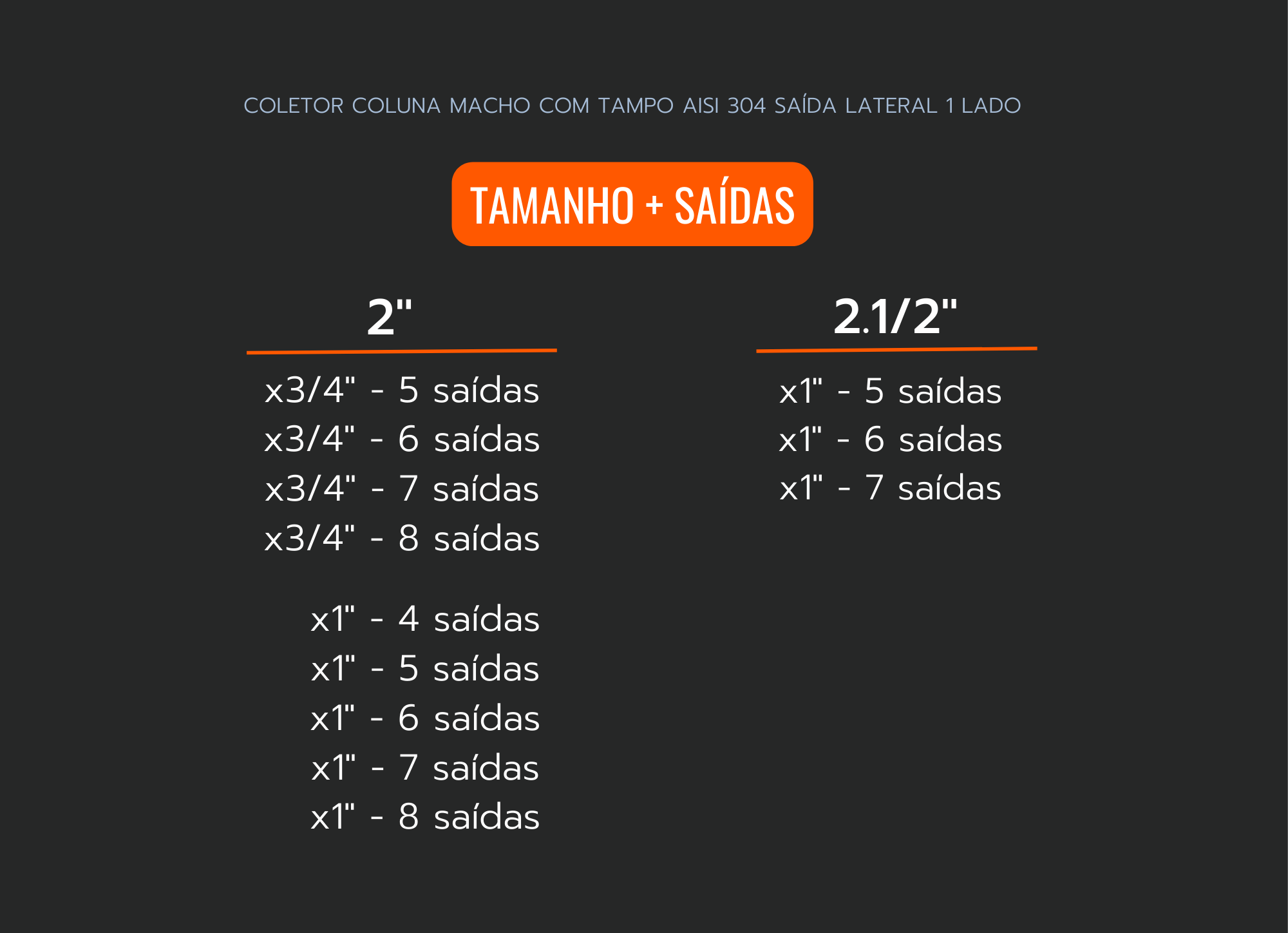 COLETOR COLUNA MACHO COM TAMPO AISI 304 SAÍDA LATERAL 1 LADO

TAMANHO + SAÍDAS

2"

x3/4" - 5 saídas
x3/4" - 6 saídas
x3/4" - 7 saídas
x3/4" - 8 saídas

x1" - 4 saídas
x1" - 5 saídas
x1" - 6 saídas
x1" - 7 saídas
x1" - 8 saídas

2.1/2"

x1" - 5 saídas
x1" - 6 saídas
x1" - 7 saídas